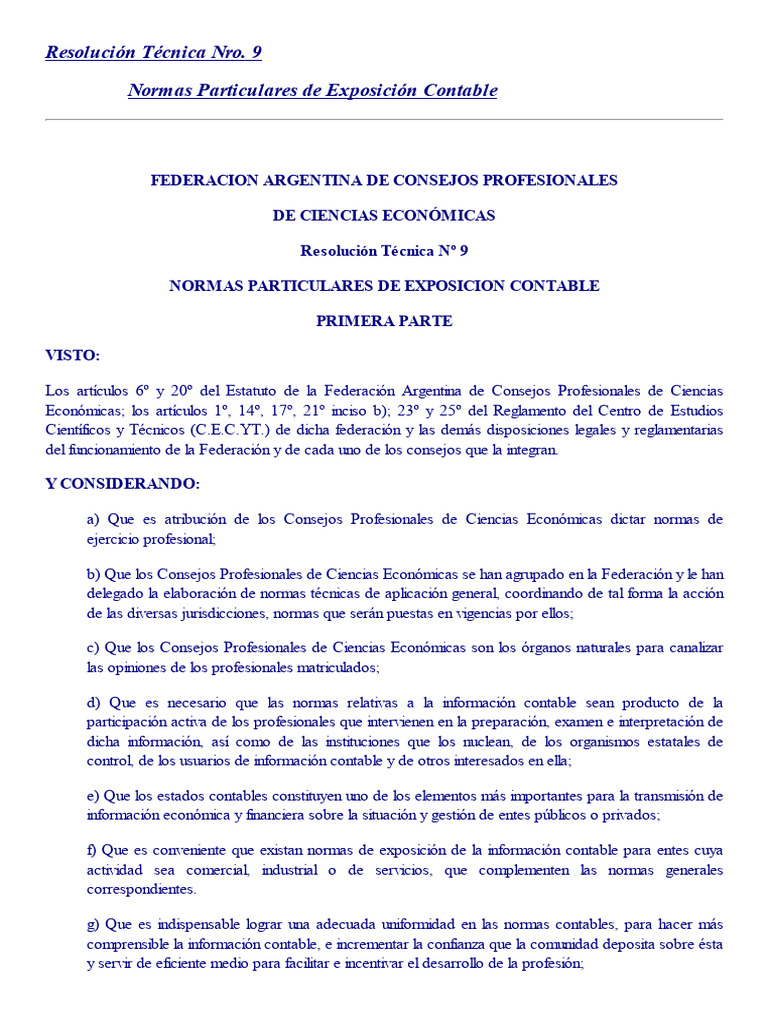 Resolución Técnica Nro. 9

Normas Particulares de Exposición Contable

FEDERACION ARGENTINA DE CONSEJOS PROFESIONALES

DE CIENCIAS ECONÓMICAS

Resolución Técnica Nº 9

NORMAS PARTICULARES DE EXPOSICION CONTABLE

PRIMERA PARTE

VISTO:

Los artículos 6º y 20º del Estatuto de la Federación Argentina de Consejos Profesionales de Ciencias Económicas; los artículos 1º, 14º, 17º, 21º inciso b); 23º y 25º del Reglamento del Centro de Estudios Científicos y Técnicos (C.E.C.YT.) de dicha federación y las demás disposiciones legales y reglamentarias del funcionamiento de la Federación y de cada uno de los consejos que la integran.

Y CONSIDERANDO:

a) Que es atribución de los Consejos Profesionales de Ciencias Económicas dictar normas de ejercicio profesional;

b) Que los Consejos Profesionales de Ciencias Económicas se han agrupado en la Federación y le han delegado la elaboración de normas técnicas de aplicación general, coordinando de tal forma la acción de las diversas jurisdicciones, normas que serán puestas en vigencias por ellos;

c) Que los Consejos Profesionales de Ciencias Económicas son los órganos naturales para canalizar las opiniones de los profesionales matriculados;

d) Que es necesario que las normas relativas a la información contable sean producto de la participación activa de los profesionales que intervienen en la preparación, examen e interpretación de dicha información, así como de las instituciones que los nuclean, de los organismos estatales de control, de los usuarios de información contable y de otros interesados en ella;

e) Que los estados contables constituyen uno de los elementos más importantes para la transmisión de información económica y financiera sobre la situación y gestión de entes públicos o privados;

f) Que es conveniente que existan normas de exposición de la información contable para entes cuya actividad sea comercial, industrial o de servicios, que complementen las normas generales correspondientes.

g) Que es indispensable lograr una adecuada uniformidad en las normas contables, para hacer más comprensible la información contable, e incrementar la confianza que la comunidad deposita sobre ésta y servir de eficiente medio para facilitar e incentivar el desarrollo de la profesión;